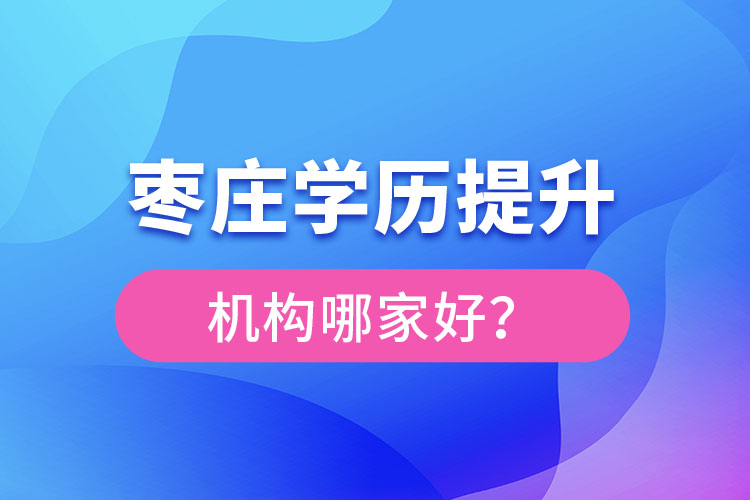 枣庄学历提升

机构哪家好？